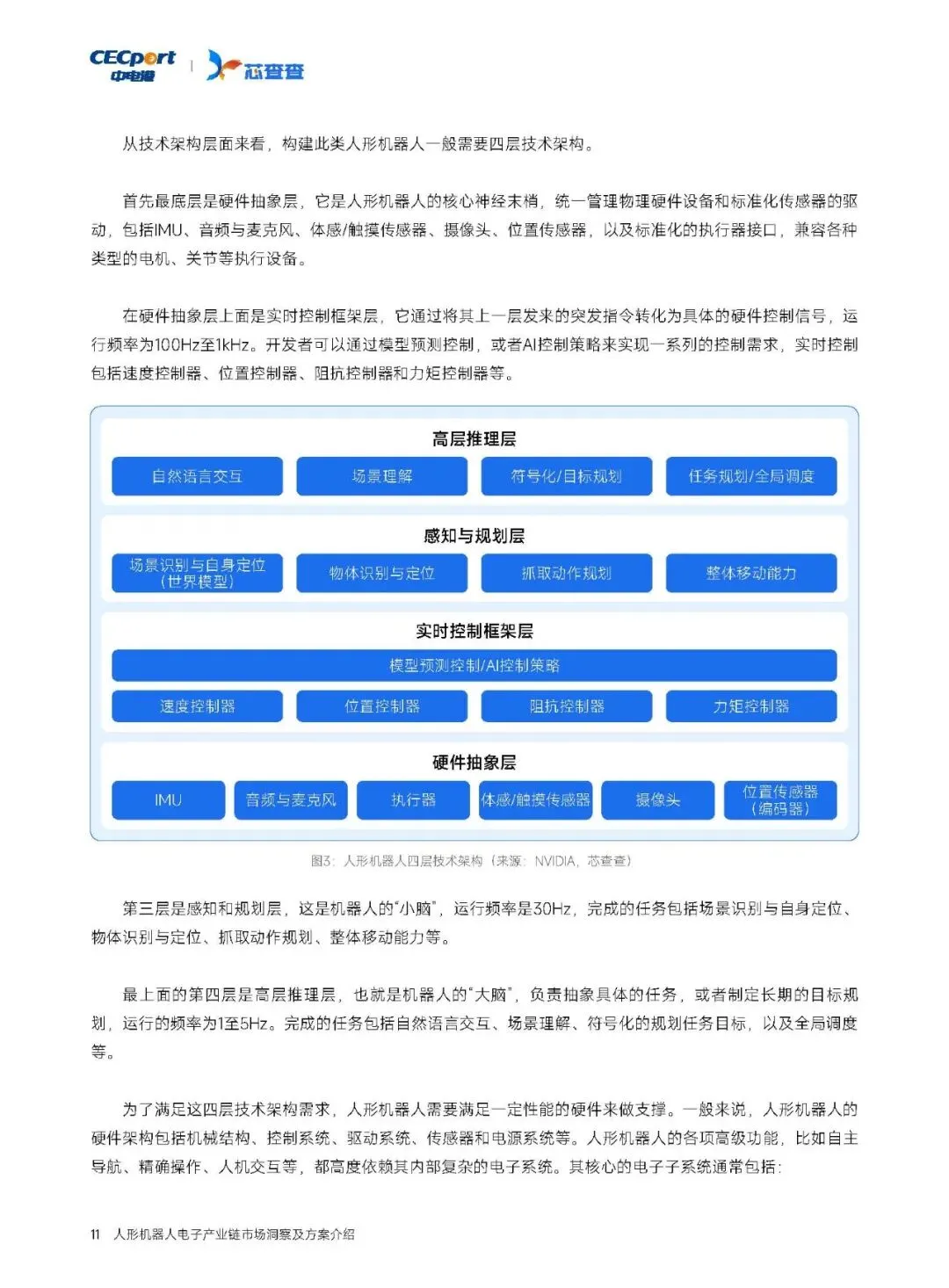 CECport 中电港 | 芯查查

从技术架构层面来看，构建此类人形机器人一般需要四层技术架构。

首先最底层是硬件抽象层，它是人形机器人的核心神经末梢，统一管理物理硬件设备和标准化传感器的驱动，包括IMU、音频与麦克风、体感/触摸传感器、摄像头、位置传感器，以及标准化的执行器接口，兼容各种类型的电机、关节等执行设备。

在硬件抽象层上面是实时控制框架层，它通过将其上一层发来的突发指令转化为具体的硬件控制信号，运行频率为100Hz至1kHz。开发者可以通过模型预测控制，或者AI控制策略来实现一系列的控制需求，实时控制包括速度控制器、位置控制器、阻抗控制器和力矩控制器等。

高层推理层
自然语言交互
场景理解
符号化/目标规划
任务规划/全局调度

感知与规划层
场景识别与自身定位（世界模型）
物体识别与定位
抓取动作规划
整体移动能力

实时控制框架层
模型预测控制/AI控制策略
速度控制器
位置控制器
阻抗控制器
力矩控制器

硬件抽象层
IMU
音频与麦克风
执行器
体感/触摸传感器
摄像头
位置传感器（编码器）

图3：人形机器人四层技术架构（来源：NVIDIA，芯查查）

第三层是感知和规划层，这是机器人的“小脑”，运行频率是30Hz，完成的任务包括场景识别与自身定位、物体识别与定位、抓取动作规划、整体移动能力等。

最上面的第四层是高层推理层，也就是机器人的“大脑”，负责抽象具体的任务，或者制定长期的目标规划，运行的频率为1至5Hz。完成的任务包括自然语言交互、场景理解、符号化的规划任务目标，以及全局调度等。

为了满足这四层技术架构需求，人形机器人需要满足一定性能的硬件来做支撑。一般来说，人形机器人的硬件架构包括机械结构、控制系统、驱动系统、传感器和电源系统等。人形机器人的各项高级功能，比如自主导航、精确操作、人机交互等，都高度依赖其内部复杂的电子系统。其核心的电子子系统通常包括：

11 人形机器人电子产业链市场洞察及方案介绍